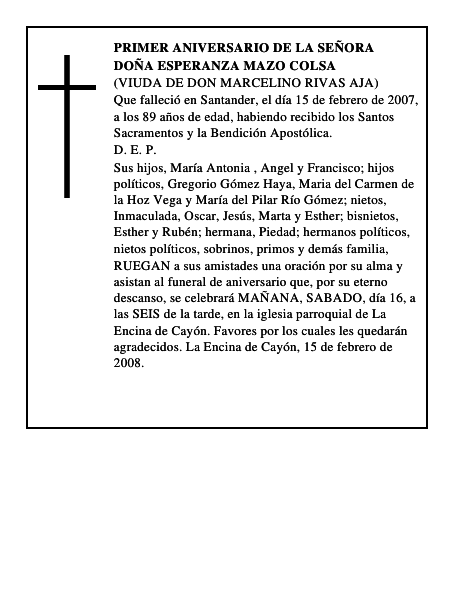 PRIMER ANIVERSARIO DE LA SEÑORA DOÑA ESPERANZA MAZO COLSA
(VIUDA DE DON MARCELINO RIVAS AJA)
Que falleció en Santander, el día 15 de febrero de 2007, a los 89 años de edad, habiendo recibido los Santos Sacramentos y la Bendición Apostólica.
D. E. P.
Sus hijos, María Antonia , Angel y Francisco; hijos políticos, Gregorio Gómez Haya, Maria del Carmen de la Hoz Vega y María del Pilar Río Gómez; nietos, Inmaculada, Oscar, Jesús, Marta y Esther; bisnietos, Esther y Rubén; hermana, Piedad; hermanos políticos, nietos políticos, sobrinos, primos y demás familia, RUEGAN a sus amistades una oración por su alma y asistan al funeral de aniversario que, por su eterno descanso, se celebrará MAÑANA, SABADO, día 16, a las SEIS de la tarde, en la iglesia parroquial de La Encina de Cayón. Favores por los cuales les quedarán agradecidos. La Encina de Cayón, 15 de febrero de 2008.